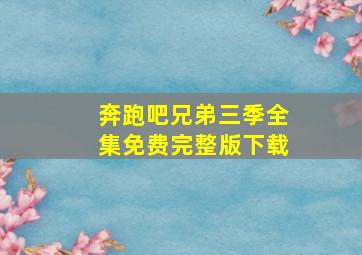 奔跑吧兄弟三季全集免费完整版下载